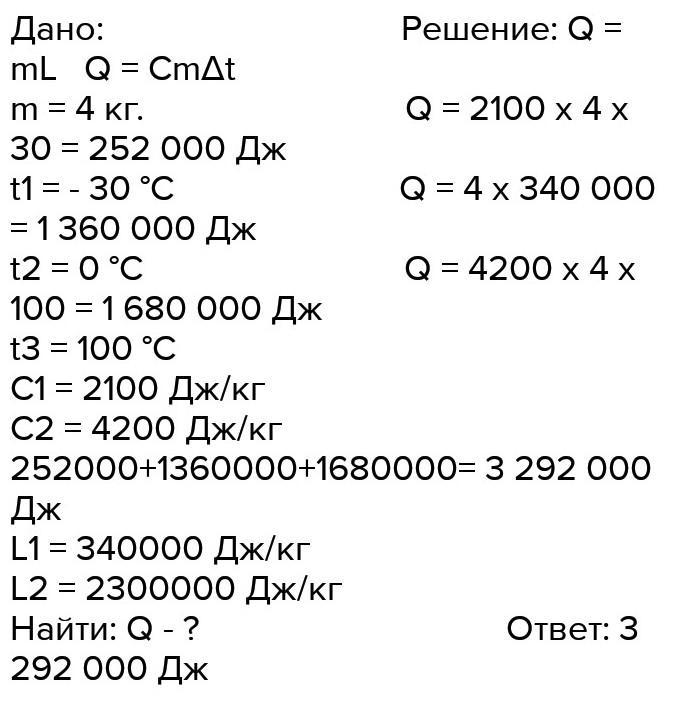 Дано: Решение: Q = mL Q = CmΔt

m = 4 кг. Q = 2100 x 4 x 30 = 252 000 Дж

t1 = - 30 °C Q = 4 x 340 000 = 1 360 000 Дж

t2 = 0 °C Q = 4200 x 4 x 100 = 1 680 000 Дж

t3 = 100 °C

C1 = 2100 Дж/кг

C2 = 4200 Дж/кг

252000+1360000+1680000= 3 292 000 Дж

L1 = 340000 Дж/кг

L2 = 2300000 Дж/кг

Найти: Q - ? Ответ: 3 292 000 Дж